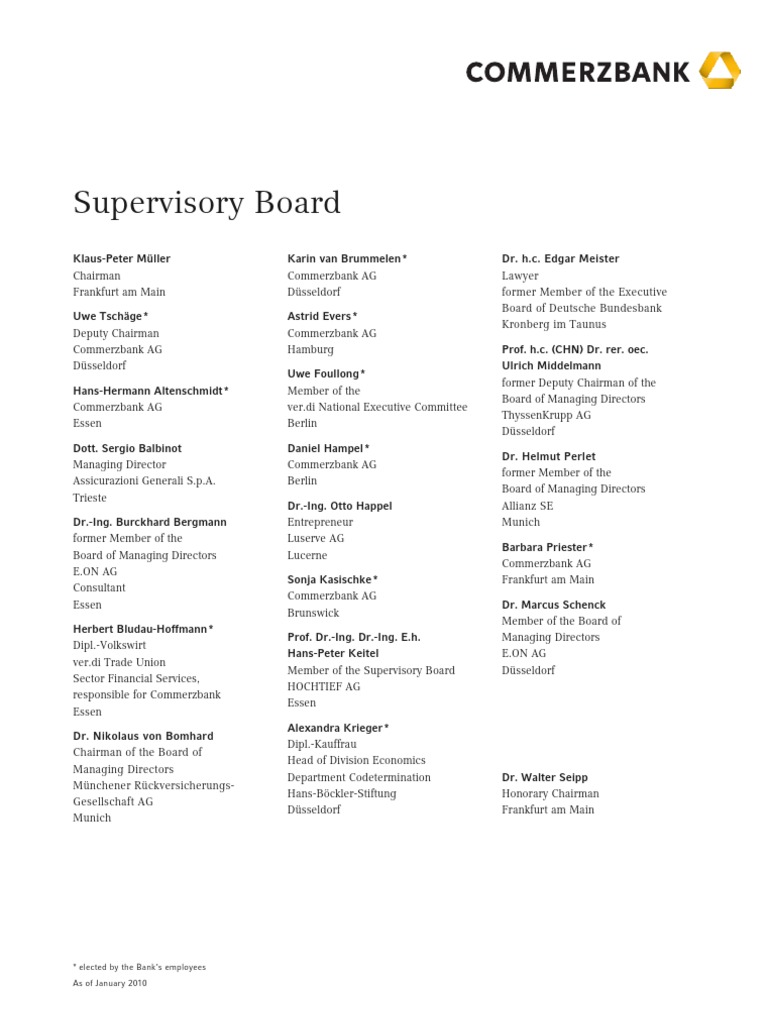 COMMERZBANK

Supervisory Board

Klaus-Peter Müller
Chairman
Frankfurt am Main

Uwe Tschäge*
Deputy Chairman
Commerzbank AG
Düsseldorf

Hans-Hermann Altenschmidt*
Commerzbank AG
Essen

Dott. Sergio Balbinot
Managing Director
Assicurazioni Generali S.p.A.
Trieste

Dr.-Ing. Burckhard Bergmann
former Member of the
Board of Managing Directors
E.ON AG
Consultant
Essen

Herbert Bludau-Hoffmann*
Dipl.-Volkswirt
ver.di Trade Union
Sector Financial Services,
responsible for Commerzbank
Essen

Dr. Nikolaus von Bomhard
Chairman of the Board of
Managing Directors
Münchener Rückversicherungs-Gesellschaft AG
Munich

Karin van Brummelen*
Commerzbank AG
Düsseldorf

Astrid Evers*
Commerzbank AG
Hamburg

Uwe Foullong*
Member of the
ver.di National Executive Committee
Berlin

Daniel Hampel*
Commerzbank AG
Berlin

Dr.-Ing. Otto Happel
Entrepreneur
Luserve AG
Lucerne

Sonja Kasischke*
Commerzbank AG
Brunswick

Prof. Dr.-Ing. Dr.-Ing. E.h.
Hans-Peter Keitel
Member of the Supervisory Board
HOCHTIEF AG
Essen

Alexandra Krieger*
Dipl.-Kauffrau
Head of Division Economics
Department Codetermination
Hans-Böckler-Stiftung
Düsseldorf

Dr. h.c. Edgar Meister
Lawyer
former Member of the Executive
Board of Deutsche Bundesbank
Kronberg im Taunus

Prof. h.c. (CHN) Dr. rer. oec.
Ulrich Middelmann
former Deputy Chairman of the
Board of Managing Directors
ThyssenKrupp AG
Düsseldorf

Dr. Helmut Perlet
former Member of the
Board of Managing Directors
Allianz SE
Munich

Barbara Priester*
Commerzbank AG
Frankfurt am Main

Dr. Marcus Schenck
Member of the Board of
Managing Directors
E.ON AG
Düsseldorf

Dr. Walter Seipp
Honorary Chairman
Frankfurt am Main

* elected by the Bank's employees
As of January 2010